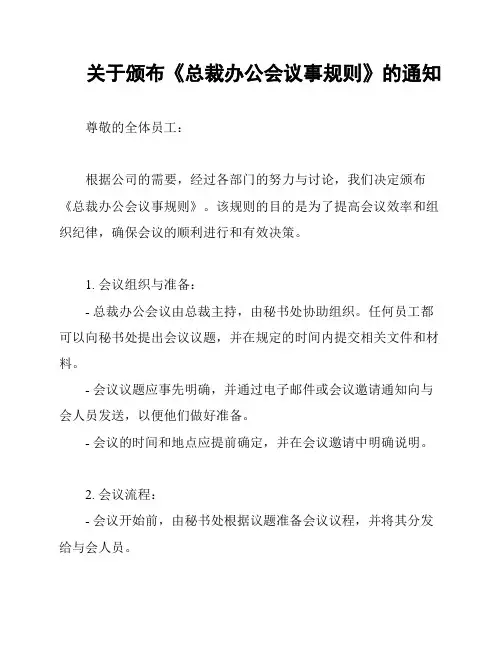 关于颁布《总裁办公会议事规则》的通知

尊敬的全体员工：

根据公司的需要，经过各部门的努力与讨论，我们决定颁布《总裁办公会议事规则》。该规则的目的是为了提高会议效率和组织纪律，确保会议的顺利进行和有效决策。

1. 会议组织与准备：

- 总裁办公会议由总裁主持，由秘书处协助组织。任何员工都可以向秘书处提出会议议题，并在规定的时间内提交相关文件和材料。

- 会议议题应事先明确，并通过电子邮件或会议邀请通知向与会人员发送，以便他们做好准备。

- 会议的时间和地点应提前确定，并在会议邀请中明确说明。

2. 会议流程：

- 会议开始前，由秘书处根据议题准备会议议程，并将其分发给与会人员。